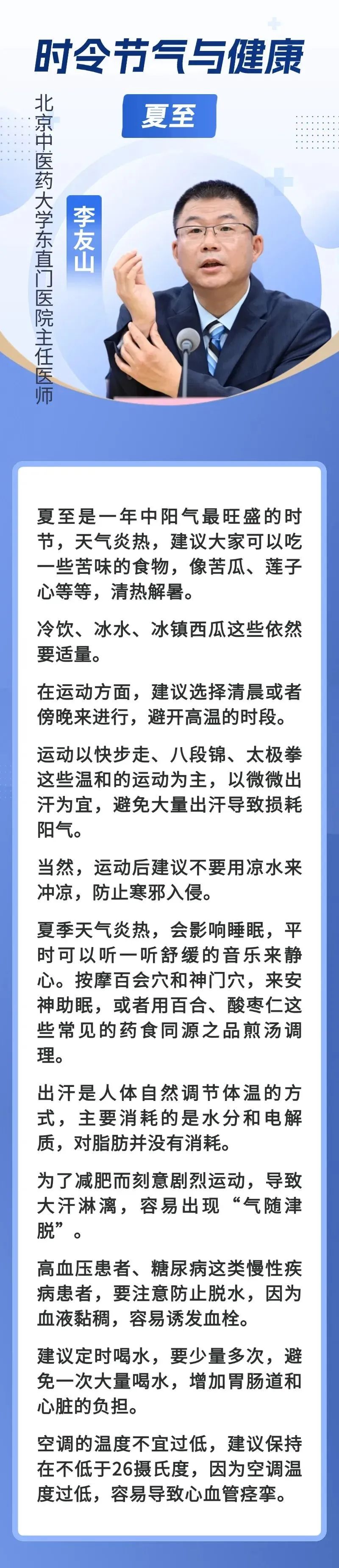 时令节气与健康

夏至

北京中医药大学东直门医院主任医师

李友山

夏至是一年中阳气最旺盛的时节，天气炎热，建议大家可以吃一些苦味的食物，像苦瓜、莲子心等等，清热解暑。

冷饮、冰水、冰镇西瓜这些依然要适量。

在运动方面，建议选择清晨或者傍晚来进行，避开高温的时段。

运动以快步走、八段锦、太极拳这些温和的运动为主，以微微出汗为宜，避免大量出汗导致损耗阳气。

当然，运动后建议不要用凉水来冲凉，防止寒邪入侵。

夏季天气炎热，会影响睡眠，平时可以听一听舒缓的音乐来静心。按摩百会穴和神门穴，来安神助眠，或者用百合、酸枣仁这些常见的药食同源之品煎汤调理。

出汗是人体自然调节体温的方式，主要消耗的是水分和电解质，对脂肪并没有消耗。

为了减肥而刻意剧烈运动，导致大汗淋漓，容易出现“气随津脱”。

高血压患者、糖尿病这类慢性疾病患者，要注意防止脱水，因为血液黏稠，容易诱发血栓。

建议定时喝水，要少量多次，避免一次大量喝水，增加胃肠道和心脏的负担。

空调的温度不宜过低，建议保持在不低于26摄氏度，因为空调温度过低，容易导致心血管痉挛。